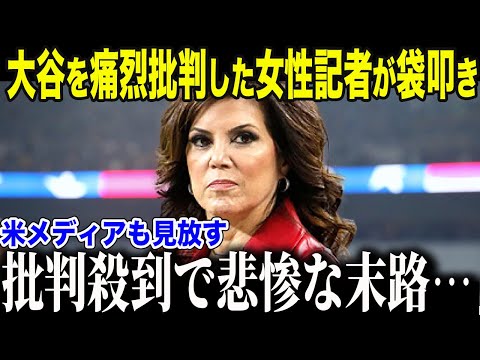 大谷を痛烈批判した女性記者が袋叩き

米メディアも見放す

批判殺到で悲惨な末路…